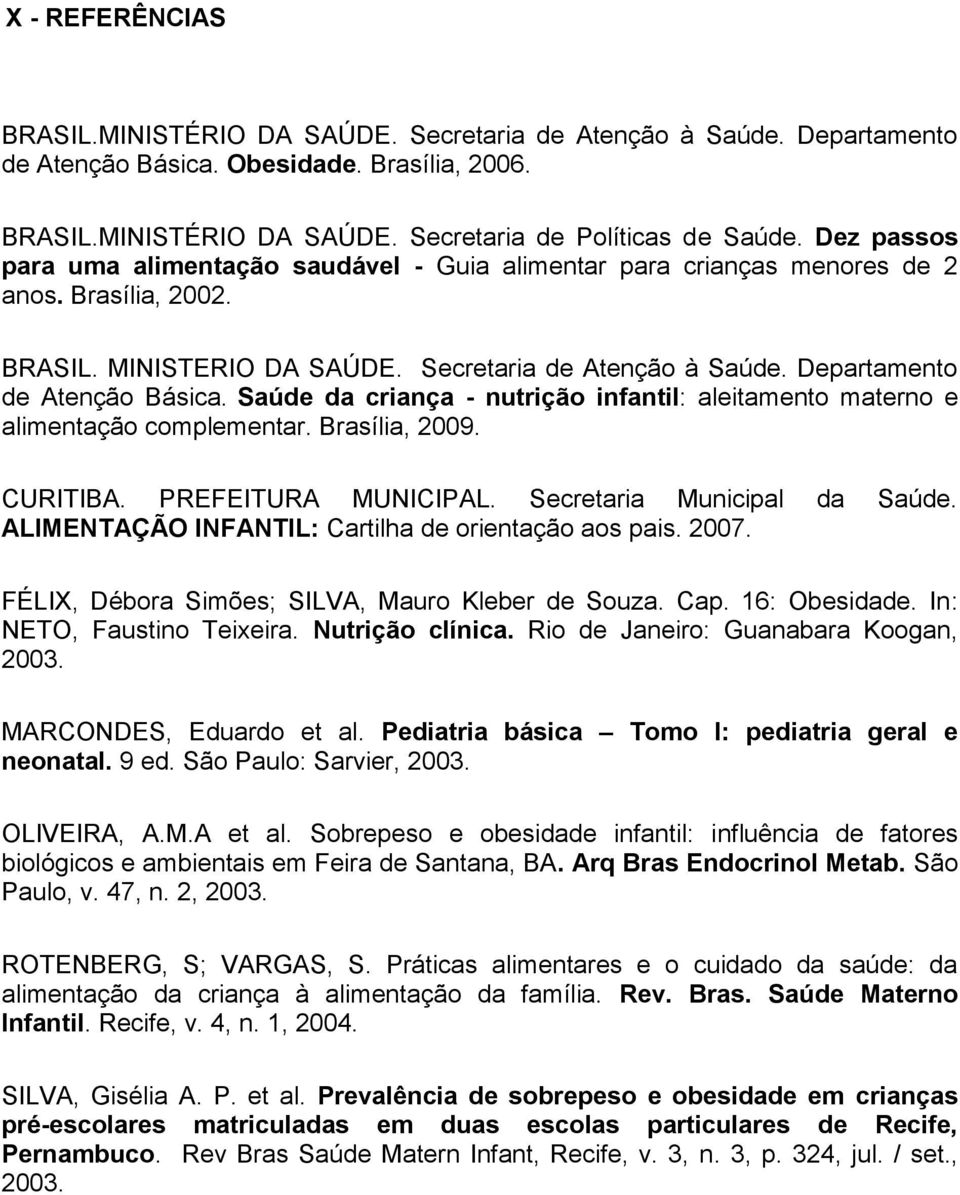 X - REFERÊNCIAS

BRASIL.MINISTÉRIO DA SAÚDE. Secretaria de Atenção à Saúde. Departamento de Atenção Básica. Obesidade. Brasília, 2006.

BRASIL.MINISTÉRIO DA SAÚDE. Secretaria de Políticas de Saúde. Dez passos para uma alimentação saudável - Guia alimentar para crianças menores de 2 anos. Brasília, 2002.

BRASIL. MINISTERIO DA SAÚDE. Secretaria de Atenção à Saúde. Departamento de Atenção Básica. Saúde da criança - nutrição infantil: aleitamento materno e alimentação complementar. Brasília, 2009.

CURITIBA. PREFEITURA MUNICIPAL. Secretaria Municipal da Saúde. ALIMENTAÇÃO INFANTIL: Cartilha de orientação aos pais. 2007.

FÉLIX, Débora Simões; SILVA, Mauro Kleber de Souza. Cap. 16: Obesidade. In: NETO, Faustino Teixeira. Nutrição clínica. Rio de Janeiro: Guanabara Koogan, 2003.

MARCONDES, Eduardo et al. Pediatria básica – Tomo I: pediatria geral e neonatal. 9 ed. São Paulo: Sarvier, 2003.

OLIVEIRA, A.M.A et al. Sobrepeso e obesidade infantil: influência de fatores biológicos e ambientais em Feira de Santana, BA. Arq Bras Endocrinol Metab. São Paulo, v. 47, n. 2, 2003.

ROTENBERG, S; VARGAS, S. Práticas alimentares e o cuidado da saúde: da alimentação da criança à alimentação da família. Rev. Bras. Saúde Materno Infantil. Recife, v. 4, n. 1, 2004.

SILVA, Gisélia A. P. et al. Prevalência de sobrepeso e obesidade em crianças pré-escolares matriculadas em duas escolas particulares de Recife, Pernambuco. Rev Bras Saúde Matern Infant, Recife, v. 3, n. 3, p. 324, jul. / set., 2003.